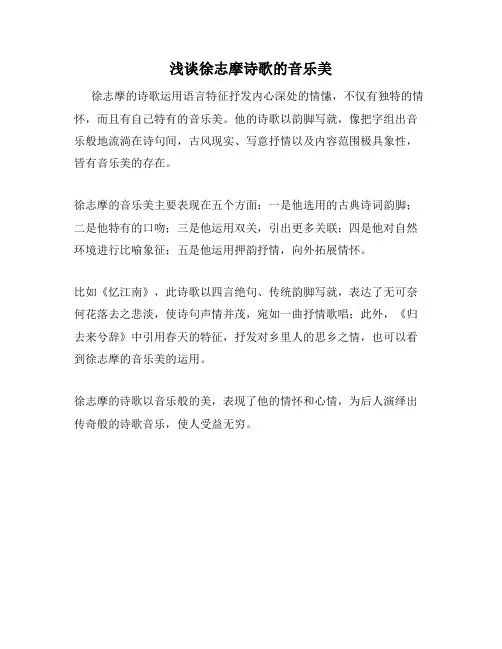 浅谈徐志摩诗歌的音乐美

徐志摩的诗歌运用语言特征抒发内心深处的情愫，不仅有独特的情怀，而且有自己特有的音乐美。他的诗歌以韵脚写就，像把字组出音乐般地流淌在诗句间，古风现实、写意抒情以及内容范围极具象性，皆有音乐美的存在。

徐志摩的音乐美主要表现在五个方面：一是他选用的古典诗词韵脚；二是他特有的口吻；三是他运用双关，引出更多关联；四是他对自然环境进行比喻象征；五是他运用押韵抒情，向外拓展情怀。

比如《忆江南》，此诗歌以四言绝句、传统韵脚写就，表达了无可奈何花落去之悲淡，使诗句声情并茂，宛如一曲抒情歌唱；此外，《归去来兮辞》中引用春天的特征，抒发对乡里人的思乡之情，也可以看到徐志摩的音乐美的运用。

徐志摩的诗歌以音乐般的美，表现了他的情怀和心情，为后人演绎出传奇般的诗歌音乐，使人受益无穷。